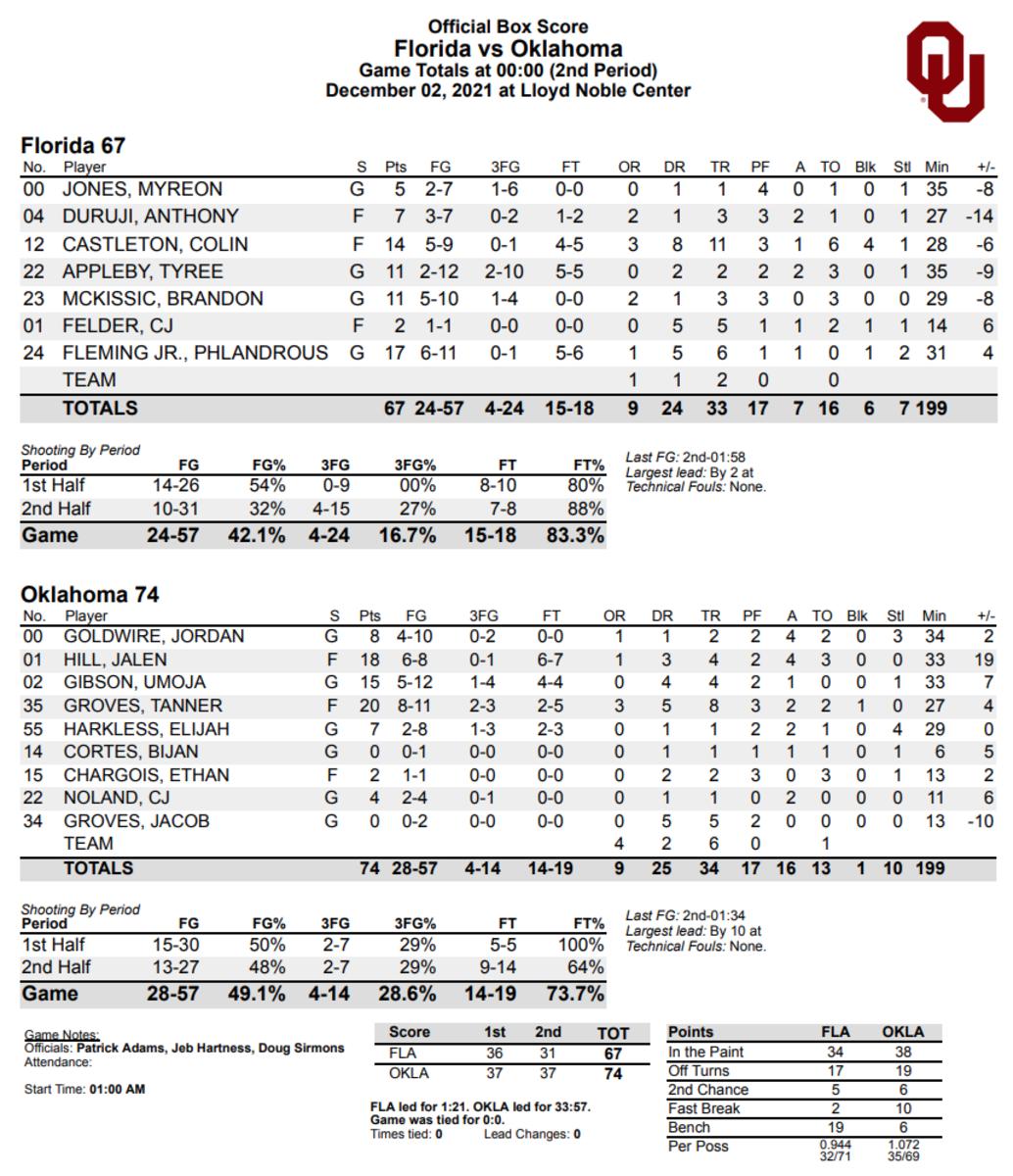 Official Box Score
Florida vs Oklahoma
Game Totals at 00:00 (2nd Period)
December 02, 2021 at Lloyd Noble Center

Florida 67

| No. | Player | S | Pts | FG | 3FG | FT | OR | DR | TR | PF | A | TO | Blk | Stl | Min | +/- |
|---|---|---|---|---|---|---|---|---|---|---|---|---|---|---|---|---|
| 00 | JONES, MYREON | G | 5 | 2-7 | 1-6 | 0-0 | 0 | 1 | 1 | 4 | 0 | 1 | 0 | 1 | 35 | -8 |
| 04 | DURUJI, ANTHONY | F | 7 | 3-7 | 0-2 | 1-2 | 2 | 1 | 3 | 3 | 2 | 1 | 0 | 1 | 27 | -14 |
| 12 | CASTLETON, COLIN | F | 14 | 5-9 | 0-1 | 4-5 | 3 | 8 | 11 | 3 | 1 | 6 | 4 | 1 | 28 | -6 |
| 22 | APPLEBY, TYREE | G | 11 | 2-12 | 2-10 | 5-5 | 0 | 2 | 2 | 2 | 2 | 3 | 0 | 1 | 35 | -9 |
| 23 | MCKISSIC, BRANDON | G | 11 | 5-10 | 1-4 | 0-0 | 2 | 1 | 3 | 3 | 0 | 3 | 0 | 0 | 29 | -8 |
| 01 | FELDER, CJ | F | 2 | 1-1 | 0-0 | 0-0 | 0 | 5 | 5 | 1 | 1 | 2 | 1 | 1 | 14 | 6 |
| 24 | FLEMING JR., PHLANDROUS | G | 17 | 6-11 | 0-1 | 5-6 | 1 | 5 | 6 | 1 | 1 | 0 | 1 | 2 | 31 | 4 |
| | TEAM | | | | | | 1 | 1 | 2 | 0 | | 0 | | | | |
| | TOTALS | | 67 | 24-57 | 4-24 | 15-18 | 9 | 24 | 33 | 17 | 7 | 16 | 6 | 7 | 199 | |

Shooting By Period

| Period | FG | FG% | 3FG | 3FG% | FT | FT% |
|---|---|---|---|---|---|---|
| 1st Half | 14-26 | 54% | 0-9 | 00% | 8-10 | 80% |
| 2nd Half | 10-31 | 32% | 4-15 | 27% | 7-8 | 88% |
| Game | 24-57 | 42.1% | 4-24 | 16.7% | 15-18 | 83.3% |

Last FG: 2nd-01:58
Largest lead: By 2 at
Technical Fouls: None.

Oklahoma 74

| No. | Player | S | Pts | FG | 3FG | FT | OR | DR | TR | PF | A | TO | Blk | Stl | Min | +/- |
|---|---|---|---|---|---|---|---|---|---|---|---|---|---|---|---|---|
| 00 | GOLDWIRE, JORDAN | G | 8 | 4-10 | 0-2 | 0-0 | 1 | 1 | 2 | 2 | 4 | 2 | 0 | 3 | 34 | 2 |
| 01 | HILL, JALEN | F | 18 | 6-8 | 0-1 | 6-7 | 1 | 3 | 4 | 2 | 4 | 3 | 0 | 0 | 33 | 19 |
| 02 | GIBSON, UMOJA | G | 15 | 5-12 | 1-4 | 4-4 | 0 | 4 | 4 | 2 | 1 | 0 | 0 | 1 | 33 | 7 |
| 35 | GROVES, TANNER | F | 20 | 8-11 | 2-3 | 2-5 | 3 | 5 | 8 | 3 | 2 | 2 | 1 | 0 | 27 | 4 |
| 55 | HARKLESS, ELIJAH | G | 7 | 2-8 | 1-3 | 2-3 | 0 | 1 | 1 | 2 | 2 | 1 | 0 | 4 | 29 | 0 |
| 14 | CORTES, BIJAN | G | 0 | 0-1 | 0-0 | 0-0 | 0 | 1 | 1 | 1 | 1 | 1 | 0 | 1 | 6 | 5 |
| 15 | CHARGOIS, ETHAN | F | 2 | 1-1 | 0-0 | 0-0 | 0 | 2 | 2 | 3 | 0 | 3 | 0 | 1 | 13 | 2 |
| 22 | NOLAND, CJ | G | 4 | 2-4 | 0-1 | 0-0 | 0 | 1 | 1 | 0 | 2 | 0 | 0 | 0 | 11 | 6 |
| 34 | GROVES, JACOB | G | 0 | 0-2 | 0-0 | 0-0 | 0 | 5 | 5 | 2 | 0 | 0 | 0 | 0 | 13 | -10 |
| | TEAM | | | | | | 4 | 2 | 6 | 0 | | 1 | | | | |
| | TOTALS | | 74 | 28-57 | 4-14 | 14-19 | 9 | 25 | 34 | 17 | 16 | 13 | 1 | 10 | 199 | |

Shooting By Period

| Period | FG | FG% | 3FG | 3FG% | FT | FT% |
|---|---|---|---|---|---|---|
| 1st Half | 15-30 | 50% | 2-7 | 29% | 5-5 | 100% |
| 2nd Half | 13-27 | 48% | 2-7 | 29% | 9-14 | 64% |
| Game | 28-57 | 49.1% | 4-14 | 28.6% | 14-19 | 73.7% |

Last FG: 2nd-01:34
Largest lead: By 10 at
Technical Fouls: None.

Game Notes:
Officials: Patrick Adams, Jeb Hartness, Doug Sirmons
Attendance:

Start Time: 01:00 AM

| Score | 1st | 2nd | TOT |
|---|---|---|---|
| FLA | 36 | 31 | 67 |
| OKLA | 37 | 37 | 74 |

FLA led for 1:21. OKLA led for 33:57.
Game was tied for 0:0.
Times tied: 0 Lead Changes: 0

| Points | FLA | OKLA |
|---|---|---|
| In the Paint | 34 | 38 |
| Off Turns | 17 | 19 |
| 2nd Chance | 5 | 6 |
| Fast Break | 2 | 10 |
| Bench | 19 | 6 |
| Per Poss | 0.944 32/71 | 1.072 35/69 |